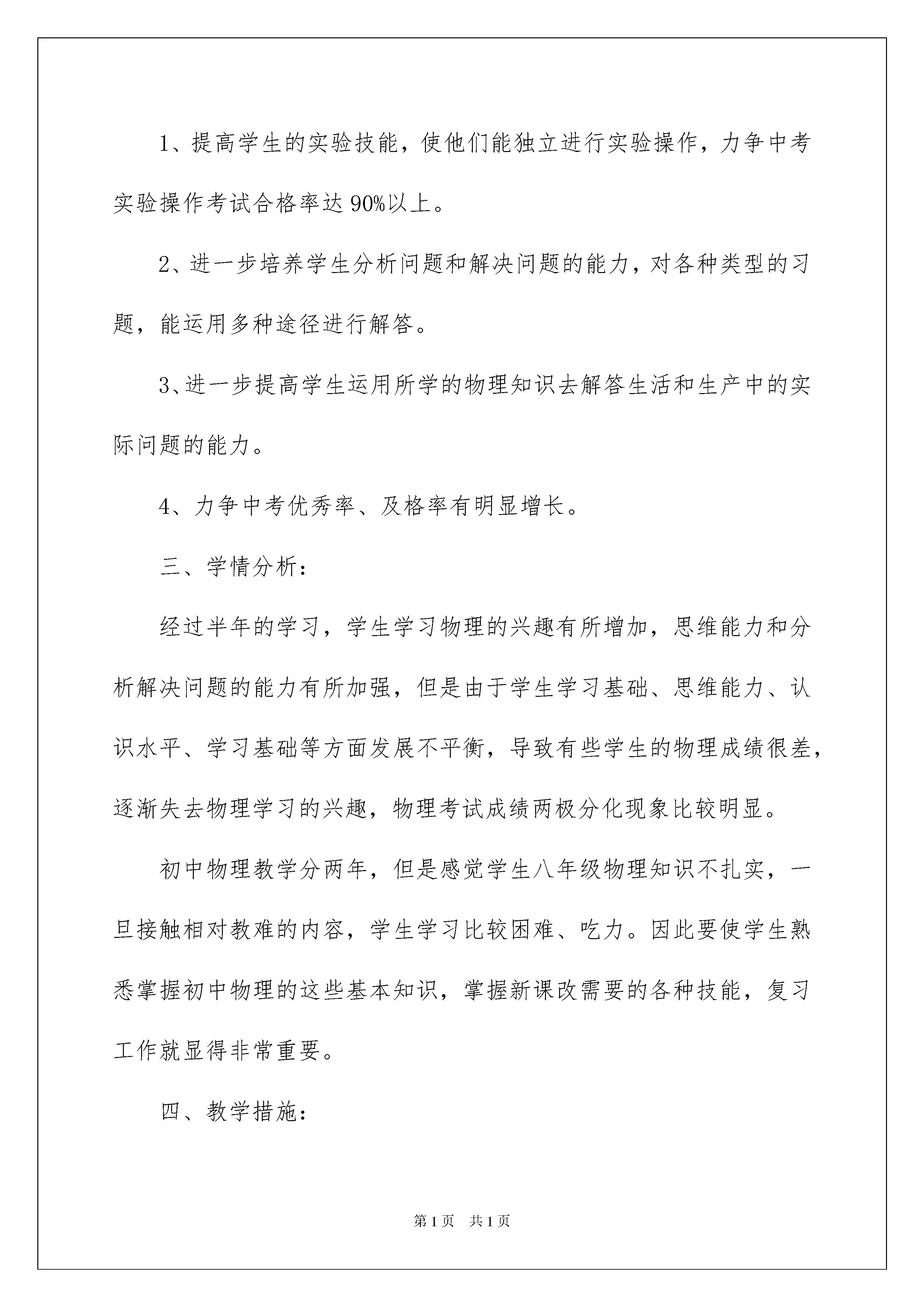 1、提高学生的实验技能，使他们能独立进行实验操作，力争中考实验操作考试合格率达90%以上。

2、进一步培养学生分析问题和解决问题的能力，对各种类型的习题，能运用多种途径进行解答。

3、进一步提高学生运用所学的物理知识去解答生活和生产中的实际问题的能力。

4、力争中考优秀率、及格率有明显增长。

三、学情分析：

经过半年的学习，学生学习物理的兴趣有所增加，思维能力和分析解决问题的能力有所加强，但是由于学生学习基础、思维能力、认识水平、学习基础等方面发展不平衡，导致有些学生的物理成绩很差，逐渐失去物理学习的兴趣，物理考试成绩两极分化现象比较明显。

初中物理教学分两年，但是感觉学生八年级物理知识不扎实，一旦接触相对教难的内容，学生学习比较困难、吃力。因此要使学生熟悉掌握初中物理的这些基本知识，掌握新课改需要的各种技能，复习工作就显得非常重要。

四、教学措施：

第1页 共1页